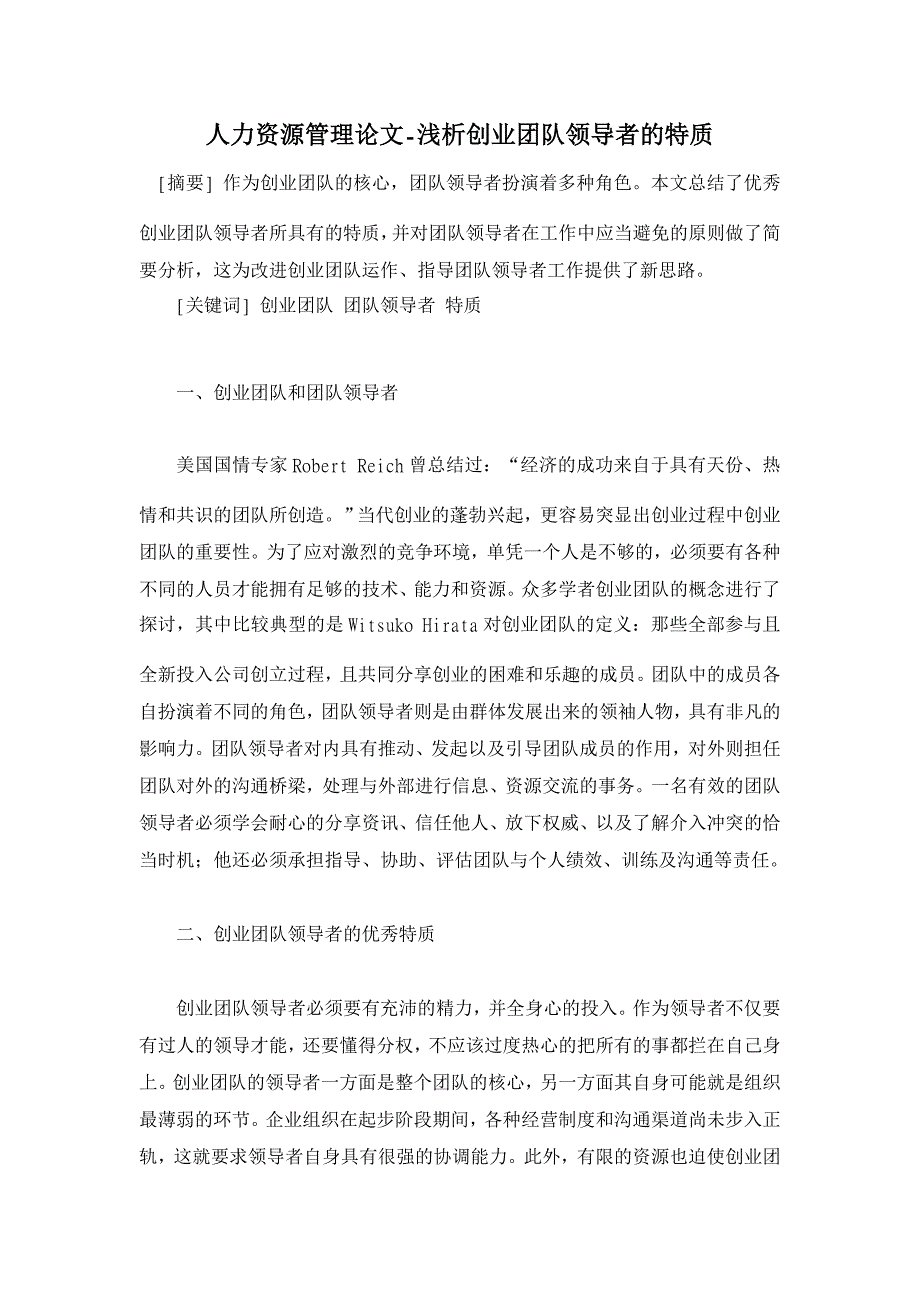 人力资源管理论文-浅析创业团队领导者的特质

[摘要] 作为创业团队的核心，团队领导者扮演着多种角色。本文总结了优秀创业团队领导者所具有的特质，并对团队领导者在工作中应当避免的原则做了简要分析，这为改进创业团队运作、指导团队领导者工作提供了新思路。

[关键词] 创业团队 团队领导者 特质

一、创业团队和团队领导者

美国国情专家Robert Reich曾总结过：“经济的成功来自于具有天份、热情和共识的团队所创造。”当代创业的蓬勃兴起，更容易突显出创业过程中创业团队的重要性。为了应对激烈的竞争环境，单凭一个人是不够的，必须要有各种不同的人员才能拥有足够的技术、能力和资源。众多学者创业团队的概念进行了探讨，其中比较典型的是Witsuko Hirata对创业团队的定义：那些全部参与且全新投入公司创立过程，且共同分享创业的困难和乐趣的成员。团队中的成员各自扮演着不同的角色，团队领导者则是由群体发展出来的领袖人物，具有非凡的影响力。团队领导者对内具有推动、发起以及引导团队成员的作用，对外则担任团队对外的沟通桥梁，处理与外部进行信息、资源交流的事务。一名有效的团队领导者必须学会耐心的分享资讯、信任他人、放下权威、以及了解介入冲突的恰当时机；他还必须承担指导、协助、评估团队与个人绩效、训练及沟通等责任。

二、创业团队领导者的优秀特质

创业团队领导者必须要有充沛的精力，并全身心的投入。作为领导者不仅要有过人的领导才能，还要懂得分权，不应该过度热心的把所有的事都拦在自己身上。创业团队的领导者一方面是整个团队的核心，另一方面其自身可能就是组织最薄弱的环节。企业组织在起步阶段期间，各种经营制度和沟通渠道尚未步入正轨，这就要求领导者自身具有很强的协调能力。此外，有限的资源也迫使创业团